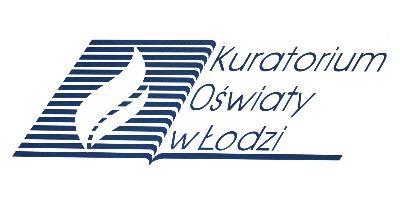 Kuratorium
Oświaty
w Łodzi